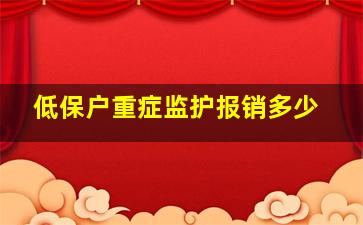 低保户重症监护报销多少